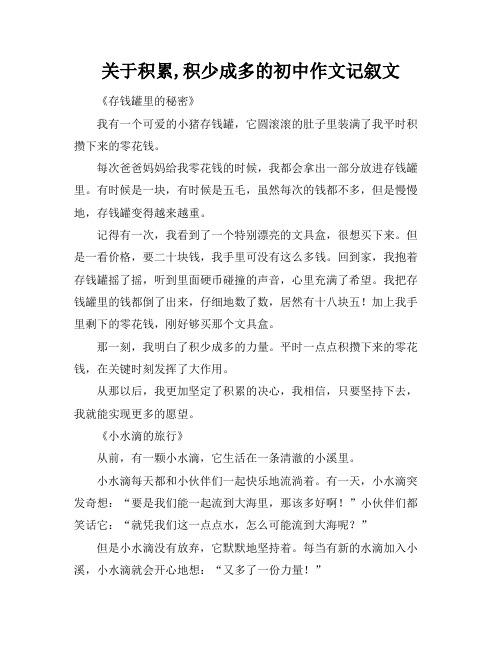 关于积累,积少成多的初中作文记叙文

《存钱罐里的秘密》

我有一个可爱的小猪存钱罐，它圆滚滚的肚子里装满了我平时积攒下来的零花钱。

每次爸爸妈妈给我零花钱的时候，我都会拿出一部分放进存钱罐里。有时候是一块，有时候是五毛，虽然每次的钱都不多，但是慢慢地，存钱罐变得越来越重。

记得有一次，我看到了一个特别漂亮的文具盒，很想买下来。但是一看价格，要二十块钱，我手里可没有这么多钱。回到家，我抱着存钱罐摇了摇，听到里面硬币碰撞的声音，心里充满了希望。我把存钱罐里的钱都倒了出来，仔细地数了数，居然有十八块五！加上我手里剩下的零花钱，刚好够买那个文具盒。

那一刻，我明白了积少成多的力量。平时一点点积攒下来的零花钱，在关键时刻发挥了大作用。

从那以后，我更加坚定了积累的决心，我相信，只要坚持下去，我就能实现更多的愿望。

《小水滴的旅行》

从前，有一颗小水滴，它生活在一条清澈的小溪里。

小水滴每天都和小伙伴们一起快乐地流淌着。有一天，小水滴突发奇想：“要是我们能一起流到大海里，那该多好啊！”小伙伴们都笑话它：“就凭我们这一点点水，怎么可能流到大海呢？”

但是小水滴没有放弃，它默默地坚持着。每当有新的水滴加入小溪，小水滴就会开心地想：“又多了一份力量！”